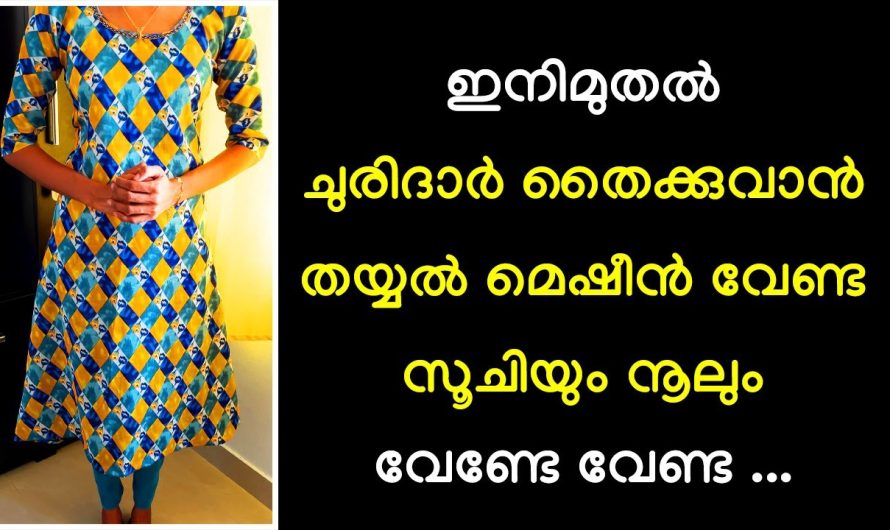 ഇനിമുതൽ
ചുരിദാർ തൈക്കുവാൻ
തയ്യൽ മെഷീൻ വേണ്ട
സൂചിയും നൂലും
വേണ്ടേ വേണ്ട ...